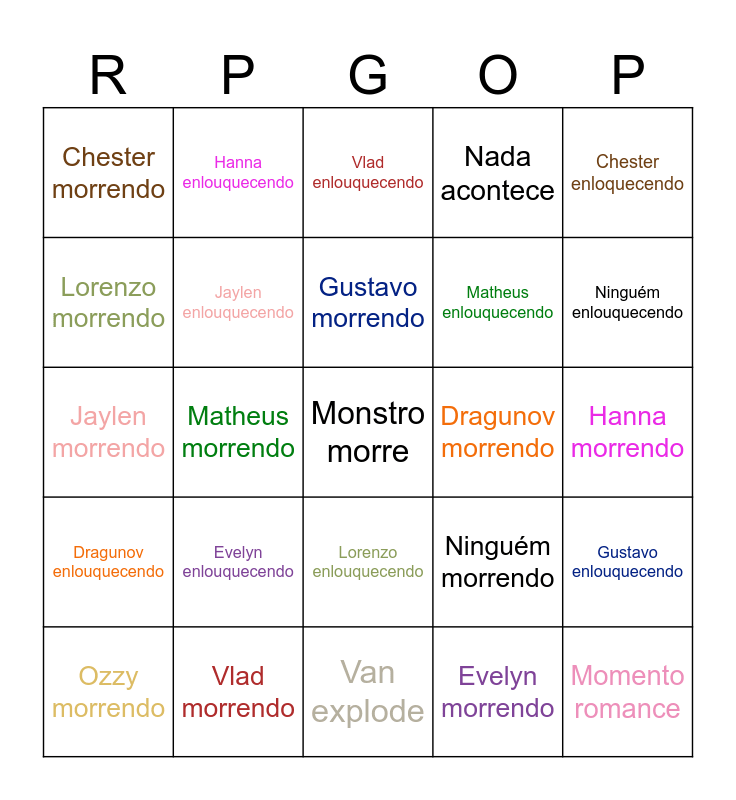 | R | P | G | O | P |
|---|---|---|---|---|
| Chester morrendo | Hanna enlouquecendo | Vlad enlouquecendo | Nada acontece | Chester enloquecendo |
| Lorenzo morrendo | Jaylen enlouquecendo | Gustavo morrendo | Matheus enlouquecendo | Ninguém enlouquecendo |
| Jaylen morrendo | Matheus morrendo | Monstro morre | Dragunov morrendo | Hanna morrendo |
| Dragunov enlouquecendo | Evelyn enlouquecendo | Lorenzo enlouquecendo | Ninguém morrendo | Gustavo enlouquecendo |
| Ozzy morrendo | Vlad morrendo | Van explode | Evelyn morrendo | Momento romance |